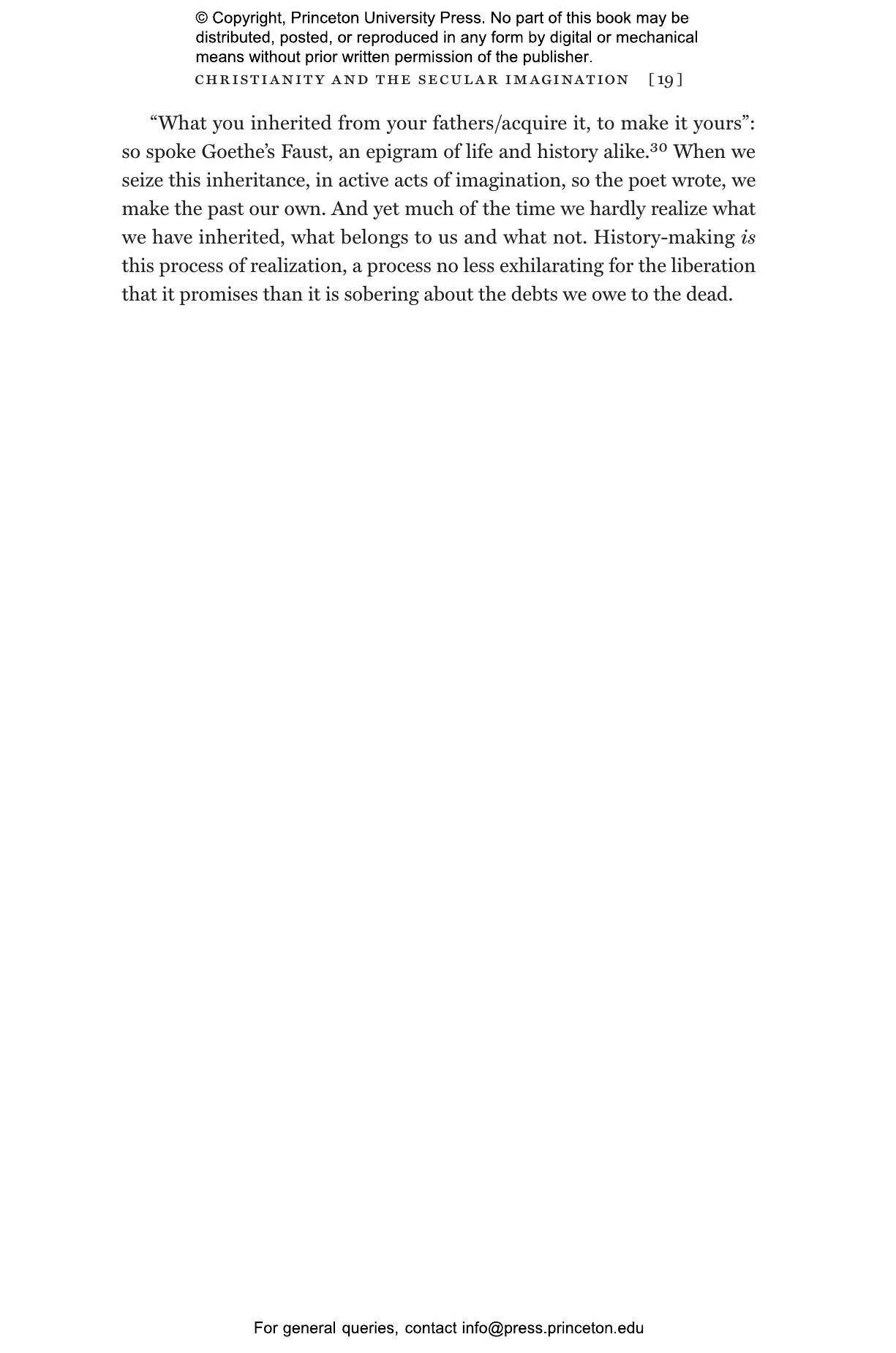 © Copyright, Princeton University Press. No part of this book may be distributed, posted, or reproduced in any form by digital or mechanical means without prior written permission of the publisher.

CHRISTIANITY AND THE SECULAR IMAGINATION [19]

"What you inherited from your fathers/acquire it, to make it yours": so spoke Goethe's Faust, an epigram of life and history alike.$^{30}$ When we seize this inheritance, in active acts of imagination, so the poet wrote, we make the past our own. And yet much of the time we hardly realize what we have inherited, what belongs to us and what not. History-making is this process of realization, a process no less exhilarating for the liberation that it promises than it is sobering about the debts we owe to the dead.

For general queries, contact info@press.princeton.edu